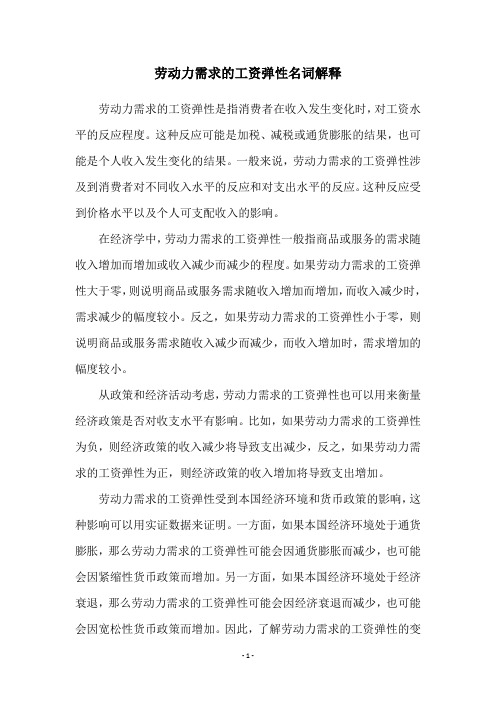 劳动力需求的工资弹性名词解释

劳动力需求的工资弹性是指消费者在收入发生变化时，对工资水平的反应程度。这种反应可能是加税、减税或通货膨胀的结果，也可能是个人收入发生变化的结果。一般来说，劳动力需求的工资弹性涉及到消费者对不同收入水平的反应和对支出水平的反应。这种反应受到价格水平以及个人可支配收入的影响。

在经济学中，劳动力需求的工资弹性一般指商品或服务的需求随收入增加而增加或收入减少而减少的程度。如果劳动力需求的工资弹性大于零，则说明商品或服务需求随收入增加而增加，而收入减少时，需求减少的幅度较小。反之，如果劳动力需求的工资弹性小于零，则说明商品或服务需求随收入减少而减少，而收入增加时，需求增加的幅度较小。

从政策和经济活动考虑，劳动力需求的工资弹性也可以用来衡量经济政策是否对收支水平有影响。比如，如果劳动力需求的工资弹性为负，则经济政策的收入减少将导致支出减少，反之，如果劳动力需求的工资弹性为正，则经济政策的收入增加将导致支出增加。

劳动力需求的工资弹性受到本国经济环境和货币政策的影响，这种影响可以用实证数据来证明。一方面，如果本国经济环境处于通货膨胀，那么劳动力需求的工资弹性可能会因通货膨胀而减少，也可能会因紧缩性货币政策而增加。另一方面，如果本国经济环境处于经济衰退，那么劳动力需求的工资弹性可能会因经济衰退而减少，也可能会因宽松性货币政策而增加。因此，了解劳动力需求的工资弹性的变

- 1 -